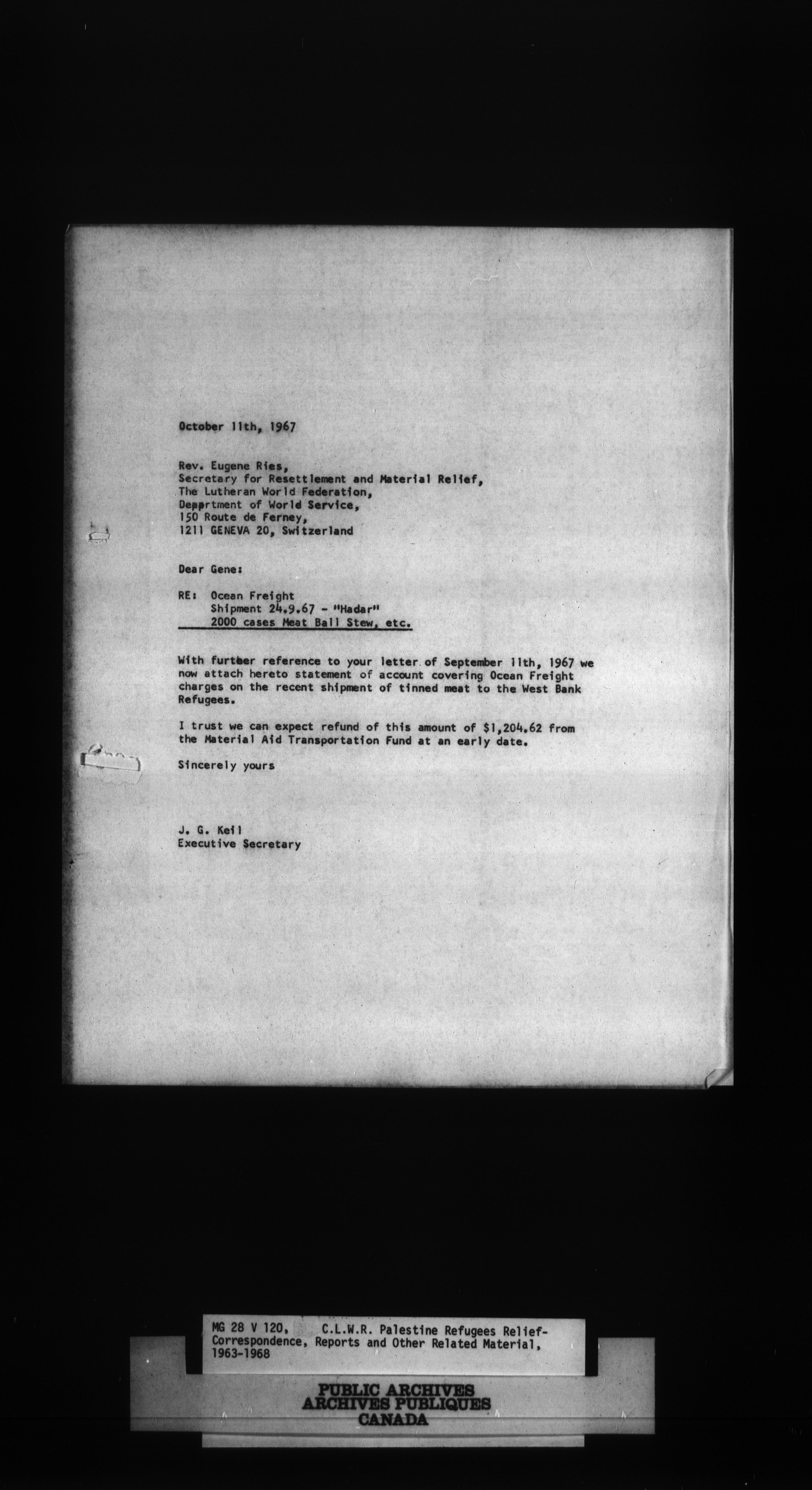 October 11th, 1967

Rev. Eugene Ries,
Secretary for Resettlement and Material Relief,
The Lutheran World Federation,
Department of World Service,
150 Route de Ferney,
1211 GENEVA 20, Switzerland

Dear Gene:

RE: Ocean Freight
Shipment 24.9.67 - "Hadar"
2000 cases Meat Ball Stew, etc.

With further reference to your letter of September 11th, 1967 we now attach hereto statement of account covering Ocean Freight charges on the recent shipment of tinned meat to the West Bank Refugees.

I trust we can expect refund of this amount of $1,204.62 from the Material Aid Transportation Fund at an early date.

Sincerely yours

J. G. Keil
Executive Secretary

MG 28 V 120, C.L.W.R. Palestine Refugees Relief-Correspondence, Reports and Other Related Material, 1963-1968

PUBLIC ARCHIVES
ARCHIVES PUBLIQUES
CANADA